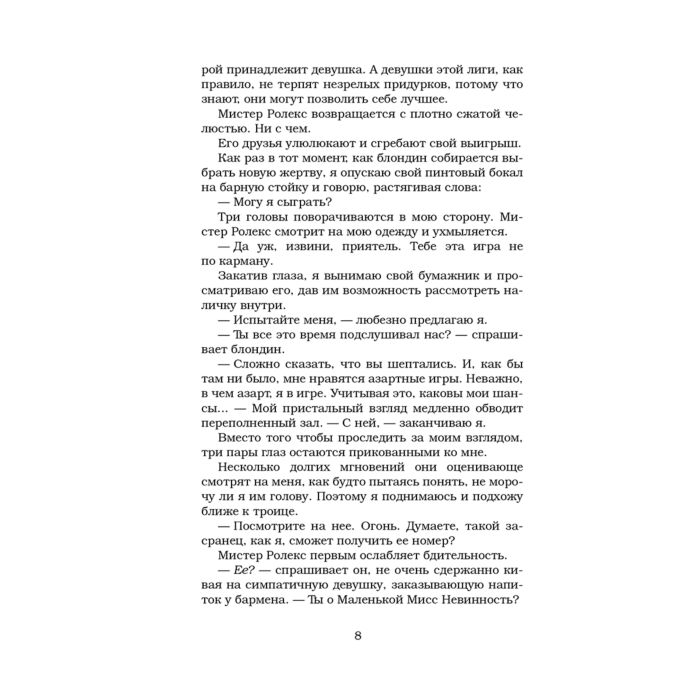 рой принадлежит девушка. А девушки этой лиги, как правило, не терпят незрелых придурков, потому что знают, они могут позволить себе лучшее.

Мистер Ролекс возвращается с плотно сжатой челюстью. Ни с чем.

Его друзья улюлюкают и сгребают свой выигрыш.

Как раз в тот момент, как блондин собирается выбрать новую жертву, я опускаю свой пинтовый бокал на барную стойку и говорю, растягивая слова:

— Могу я сыграть?

Три головы поворачиваются в мою сторону. Мистер Ролекс смотрит на мою одежду и ухмыляется.

— Да уж, извини, приятель. Тебе эта игра не по карману.

Закатив глаза, я вынимаю свой бумажник и просматриваю его, дав им возможность рассмотреть наличку внутри.

— Испытайте меня, — любезно предлагаю я.

— Ты все это время подслушивал нас? — спрашивает блондин.

— Сложно сказать, что вы шептались. И, как бы там ни было, мне нравятся азартные игры. Неважно, в чем азарт, я в игре. Учитывая это, каковы мои шансы... — Мой пристальный взгляд медленно обводит переполненный зал. — С ней, — заканчиваю я.

Вместо того чтобы проследить за моим взглядом, три пары глаз остаются прикованными ко мне.

Несколько долгих мгновений они оценивающе смотрят на меня, как будто пытаясь понять, не морочу ли я им голову. Поэтому я поднимаюсь и подхожу ближе к троице.

— Посмотрите на нее. Огонь. Думаете, такой засранец, как я, сможет получить ее номер?

Мистер Ролекс первым ослабляет бдительность.

— Ее? — спрашивает он, не очень сдержанно кивая на симпатичную девушку, заказывающую напиток у бармена. — Ты о Маленькой Мисс Невинность?

8